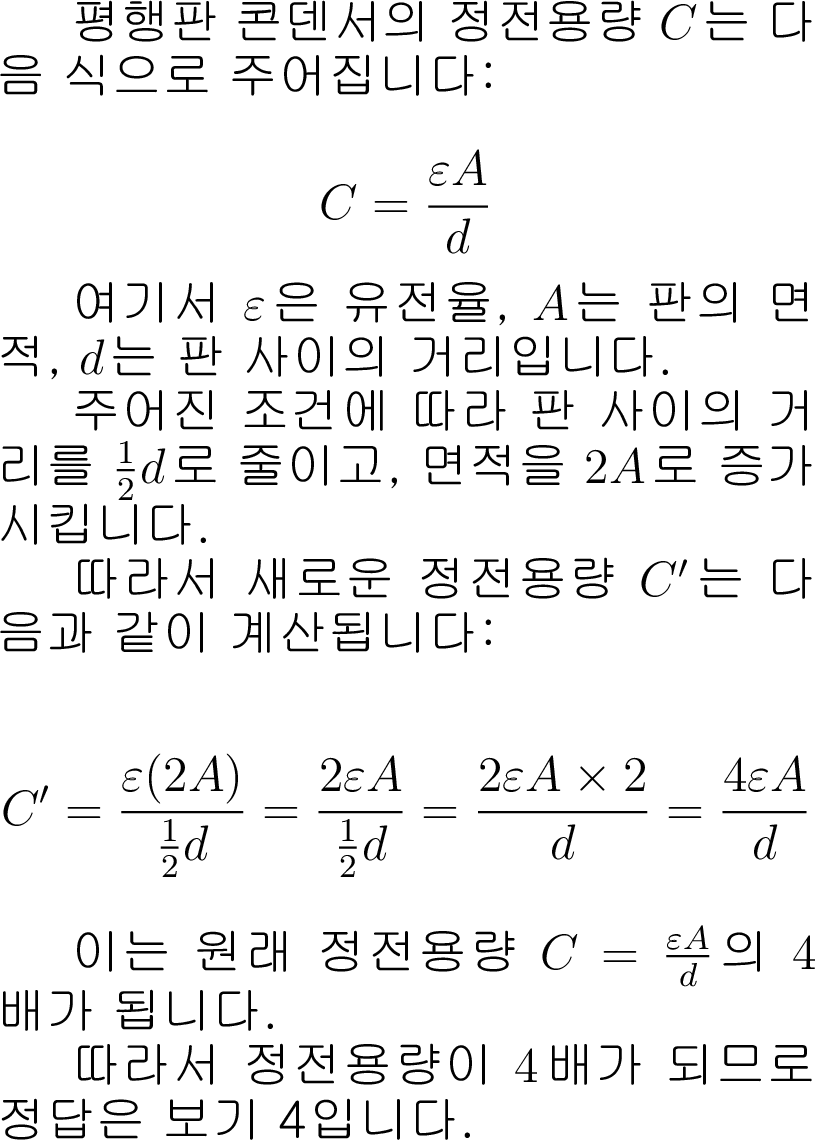 평행판 콘덴서의 정전용량 $C$는 다음 식으로 주어집니다:

$$C = \frac{\varepsilon A}{d}$$

여기서 $\varepsilon$은 유전율, $A$는 판의 면적, $d$는 판 사이의 거리입니다.

주어진 조건에 따라 판 사이의 거리를 $\frac{1}{2}d$로 줄이고, 면적을 $2A$로 증가시킵니다.

따라서 새로운 정전용량 $C'$는 다음과 같이 계산됩니다:

$$C' = \frac{\varepsilon(2A)}{\frac{1}{2}d} = \frac{2\varepsilon A}{\frac{1}{2}d} = \frac{2\varepsilon A \times 2}{d} = \frac{4\varepsilon A}{d}$$

이는 원래 정전용량 $C = \frac{\varepsilon A}{d}$의 4배가 됩니다.

따라서 정전용량이 4배가 되므로 정답은 보기 4입니다.